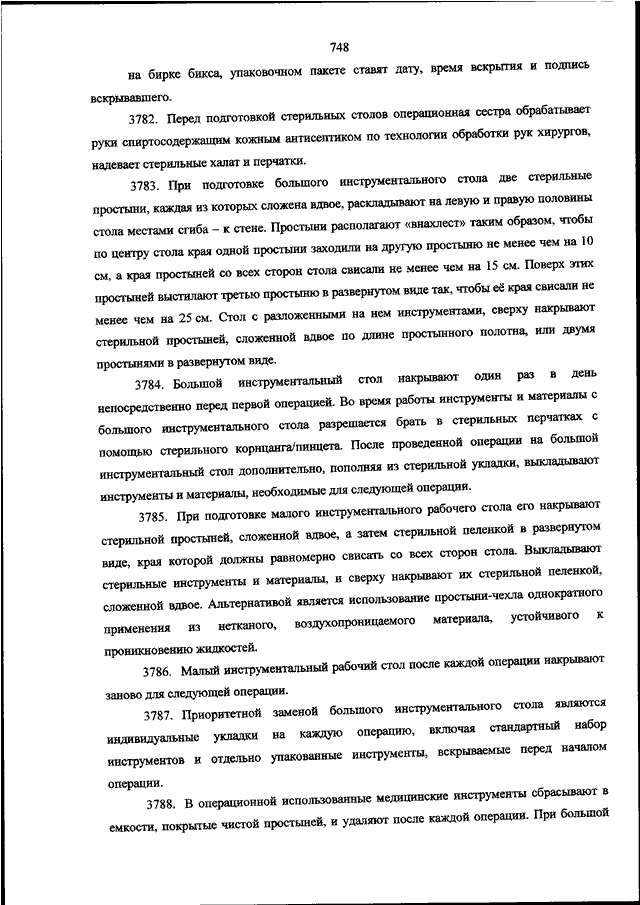 748

на бирке бикса, упаковочном пакете ставят дату, время вскрытия и подпись вскрывавшего.

3782. Перед подготовкой стерильных столов операционная сестра обрабатывает руки спиртосодержащим кожным антисептиком по технологии обработки рук хирургов, надевает стерильные халат и перчатки.

3783. При подготовке большого инструментального стола две стерильные простыни, каждая из которых сложена вдвое, раскладывают на левую и правую половины стола местами сгиба – к стене. Простыни располагают «внахлест» таким образом, чтобы по центру стола края одной простыни заходили на другую простыню не менее чем на 10 см, а края простыней со всех сторон стола свисали не менее чем на 15 см. Поверх этих простыней выстилают третью простыню в развернутом виде так, чтобы её края свисали не менее чем на 25 см. Стол с разложенными на нем инструментами, сверху накрывают стерильной простыней, сложенной вдвое по длине простынного полотна, или двумя простынями в развернутом виде.

3784. Большой инструментальный стол накрывают один раз в день непосредственно перед первой операцией. Во время работы инструменты и материалы с большого инструментального стола разрешается брать в стерильных перчатках с помощью стерильного корнцанга/пинцета. После проведенной операции на большой инструментальный стол дополнительно, пополняя из стерильной укладки, выкладывают инструменты и материалы, необходимые для следующей операции.

3785. При подготовке малого инструментального рабочего стола его накрывают стерильной простыней, сложенной вдвое, а затем стерильной пеленкой в развернутом виде, края которой должны равномерно свисать со всех сторон стола. Выкладывают стерильные инструменты и материалы, и сверху накрывают их стерильной пеленкой, сложенной вдвое. Альтернативой является использование простыни-чехла однократного применения из нетканого, воздухопроницаемого материала, устойчивого к проникновению жидкостей.

3786. Малый инструментальный рабочий стол после каждой операции накрывают заново для следующей операции.

3787. Приоритетной заменой большого инструментального стола являются индивидуальные укладки на каждую операцию, включая стандартный набор инструментов и отдельно упакованные инструменты, вскрываемые перед началом операции.

3788. В операционной использованные медицинские инструменты сбрасывают в емкости, покрытые чистой простыней, и удаляют после каждой операции. При большой